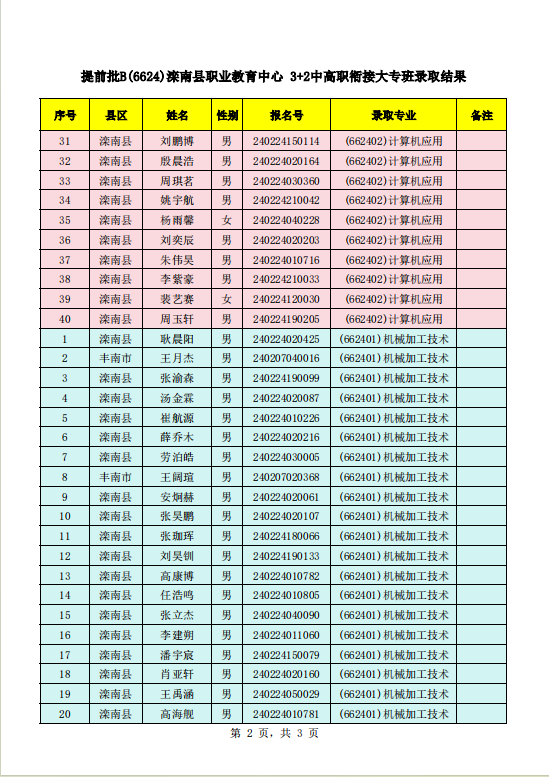 提前批B(6624)滦南县职业教育中心 3+2中高职衔接大专班录取结果

| 序号 | 县区 | 姓名 | 性别 | 报名号 | 录取专业 | 备注 |
|---|---|---|---|---|---|---|
| 31 | 滦南县 | 刘鹏博 | 男 | 240224150114 | (662402)计算机应用 | |
| 32 | 滦南县 | 殷晨浩 | 男 | 240224020164 | (662402)计算机应用 | |
| 33 | 滦南县 | 周琪茗 | 男 | 240224030360 | (662402)计算机应用 | |
| 34 | 滦南县 | 姚宇航 | 男 | 240224210042 | (662402)计算机应用 | |
| 35 | 滦南县 | 杨雨馨 | 女 | 240224040228 | (662402)计算机应用 | |
| 36 | 滦南县 | 刘奕辰 | 男 | 240224020203 | (662402)计算机应用 | |
| 37 | 滦南县 | 朱伟昊 | 男 | 240224010716 | (662402)计算机应用 | |
| 38 | 滦南县 | 李紫豪 | 男 | 240224210033 | (662402)计算机应用 | |
| 39 | 滦南县 | 裴艺赛 | 女 | 240224120030 | (662402)计算机应用 | |
| 40 | 滦南县 | 周玉轩 | 男 | 240224190205 | (662402)计算机应用 | |
| 1 | 滦南县 | 耿晨阳 | 男 | 240224020425 | (662401)机械加工技术 | |
| 2 | 丰南市 | 王月杰 | 男 | 240207040016 | (662401)机械加工技术 | |
| 3 | 滦南县 | 张渝森 | 男 | 240224190099 | (662401)机械加工技术 | |
| 4 | 滦南县 | 汤金霖 | 男 | 240224020087 | (662401)机械加工技术 | |
| 5 | 滦南县 | 崔航源 | 男 | 240224010226 | (662401)机械加工技术 | |
| 6 | 滦南县 | 薛乔木 | 男 | 240224020216 | (662401)机械加工技术 | |
| 7 | 滦南县 | 劳泊皓 | 男 | 240224030005 | (662401)机械加工技术 | |
| 8 | 丰南市 | 王阔瑄 | 男 | 240207020368 | (662401)机械加工技术 | |
| 9 | 滦南县 | 安炯赫 | 男 | 240224020061 | (662401)机械加工技术 | |
| 10 | 滦南县 | 张昊鹏 | 男 | 240224020107 | (662401)机械加工技术 | |
| 11 | 滦南县 | 张珈珲 | 男 | 240224180066 | (662401)机械加工技术 | |
| 12 | 滦南县 | 刘昊钏 | 男 | 240224190133 | (662401)机械加工技术 | |
| 13 | 滦南县 | 高康博 | 男 | 240224010782 | (662401)机械加工技术 | |
| 14 | 滦南县 | 任浩鸣 | 男 | 240224010805 | (662401)机械加工技术 | |
| 15 | 滦南县 | 张立杰 | 男 | 240224040090 | (662401)机械加工技术 | |
| 16 | 滦南县 | 李建朔 | 男 | 240224011060 | (662401)机械加工技术 | |
| 17 | 滦南县 | 潘宇宸 | 男 | 240224150079 | (662401)机械加工技术 | |
| 18 | 滦南县 | 肖亚轩 | 男 | 240224020160 | (662401)机械加工技术 | |
| 19 | 滦南县 | 王禹涵 | 男 | 240224050029 | (662401)机械加工技术 | |
| 20 | 滦南县 | 高海舰 | 男 | 240224010781 | (662401)机械加工技术 | |

第 2 页，共 3 页